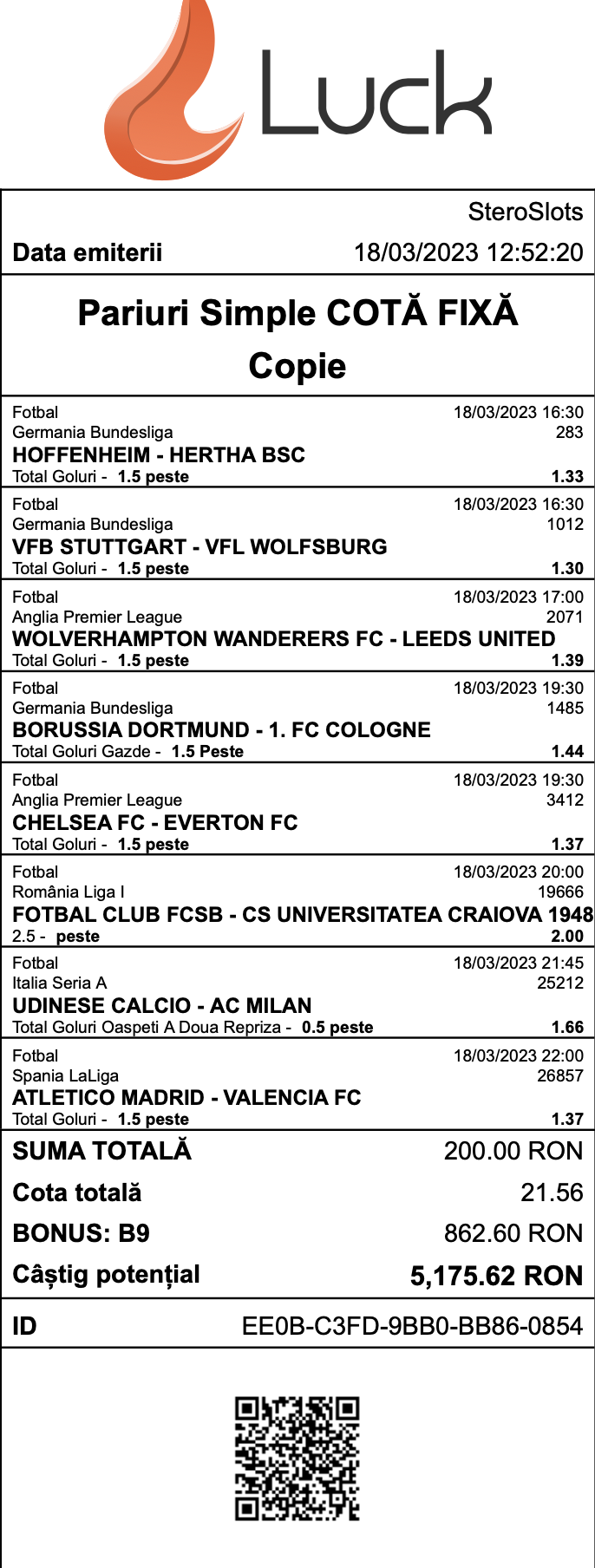 Luck

SteroSlots
Data emiterii 18/03/2023 12:52:20

Pariuri Simple COTĂ FIXĂ
Copie

Fotbal 18/03/2023 16:30
Germania Bundesliga 283
HOFFENHEIM - HERTHA BSC
Total Goluri - 1.5 peste 1.33

Fotbal 18/03/2023 16:30
Germania Bundesliga 1012
VFB STUTTGART - VFL WOLFSBURG
Total Goluri - 1.5 peste 1.30

Fotbal 18/03/2023 17:00
Anglia Premier League 2071
WOLVERHAMPTON WANDERERS FC - LEEDS UNITED
Total Goluri - 1.5 peste 1.39

Fotbal 18/03/2023 19:30
Germania Bundesliga 1485
BORUSSIA DORTMUND - 1. FC COLOGNE
Total Goluri Gazde - 1.5 Peste 1.44

Fotbal 18/03/2023 19:30
Anglia Premier League 3412
CHELSEA FC - EVERTON FC
Total Goluri - 1.5 peste 1.37

Fotbal 18/03/2023 20:00
România Liga I 19666
FOTBAL CLUB FCSB - CS UNIVERSITATEA CRAIOVA 1948
2.5 - peste 2.00

Fotbal 18/03/2023 21:45
Italia Seria A 25212
UDINESE CALCIO - AC MILAN
Total Goluri Oaspeti A Doua Repriza - 0.5 peste 1.66

Fotbal 18/03/2023 22:00
Spania LaLiga 26857
ATLETICO MADRID - VALENCIA FC
Total Goluri - 1.5 peste 1.37

SUMA TOTALĂ 200.00 RON
Cota totală 21.56
BONUS: B9 862.60 RON
Câștig potențial 5,175.62 RON

ID EE0B-C3FD-9BB0-BB86-0854